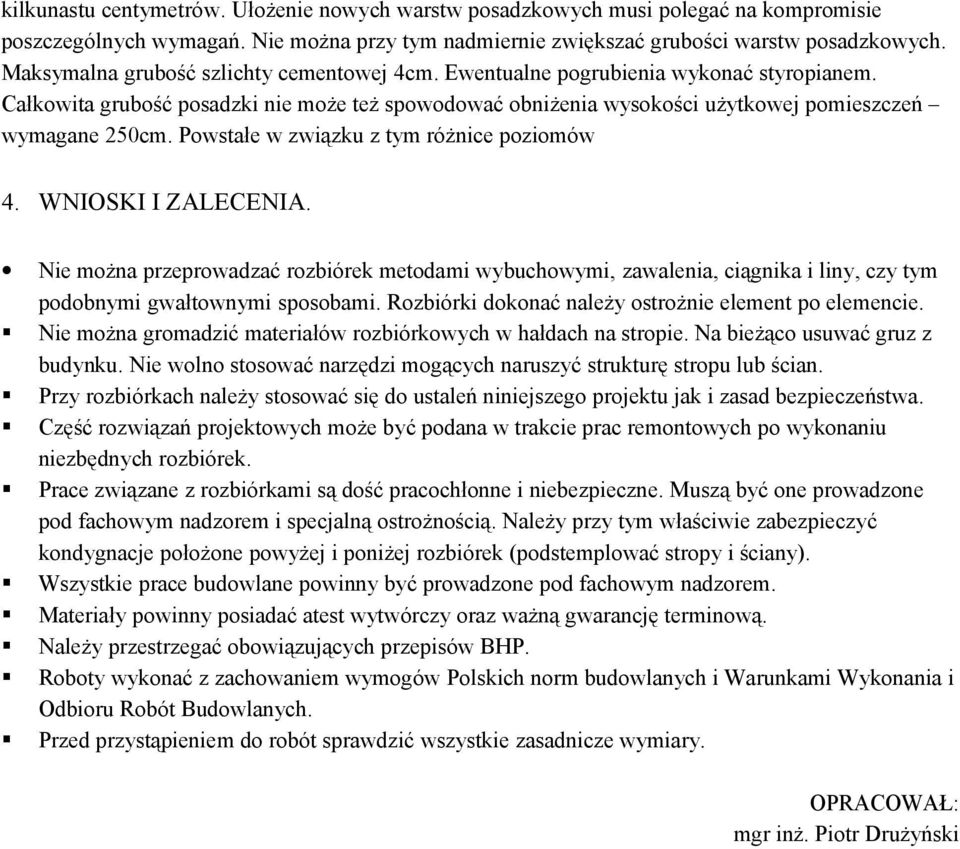 kilkunastu centymetrów. Ułożenie nowych warstw posadzkowych musi polegać na kompromisie poszczególnych wymagań. Nie można przy tym nadmiernie zwiększać grubości warstw posadzkowych. Maksymalna grubość szlichty cementowej 4cm. Ewentualne pogrubienia wykonać styropianem. Całkowita grubość posadzki nie może też spowodować obniżenia wysokości użytkowej pomieszczeń – wymagane 250cm. Powstałe w związku z tym różnice poziomów

4. WNIOSKI I ZALECENIA.

• Nie można przeprowadzać rozbiórek metodami wybuchowymi, zawalenia, ciągnika i liny, czy tym podobnymi gwałtownymi sposobami. Rozbiórki dokonać należy ostrożnie element po elemencie.
▪ Nie można gromadzić materiałów rozbiórkowych w hałdach na stropie. Na bieżąco usuwać gruz z budynku. Nie wolno stosować narzędzi mogących naruszyć strukturę stropu lub ścian.
▪ Przy rozbiórkach należy stosować się do ustaleń niniejszego projektu jak i zasad bezpieczeństwa.
▪ Część rozwiązań projektowych może być podana w trakcie prac remontowych po wykonaniu niezbędnych rozbiórek.
▪ Prace związane z rozbiórkami są dość pracochłonne i niebezpieczne. Muszą być one prowadzone pod fachowym nadzorem i specjalną ostrożnością. Należy przy tym właściwie zabezpieczyć kondygnacje położone powyżej i poniżej rozbiórek (podstemplować stropy i ściany).
▪ Wszystkie prace budowlane powinny być prowadzone pod fachowym nadzorem.
▪ Materiały powinny posiadać atest wytwórczy oraz ważną gwarancję terminową.
▪ Należy przestrzegać obowiązujących przepisów BHP.
▪ Roboty wykonać z zachowaniem wymogów Polskich norm budowlanych i Warunkami Wykonania i Odbioru Robót Budowlanych.
▪ Przed przystąpieniem do robót sprawdzić wszystkie zasadnicze wymiary.

OPRACOWAŁ:
mgr inż. Piotr Drużyński